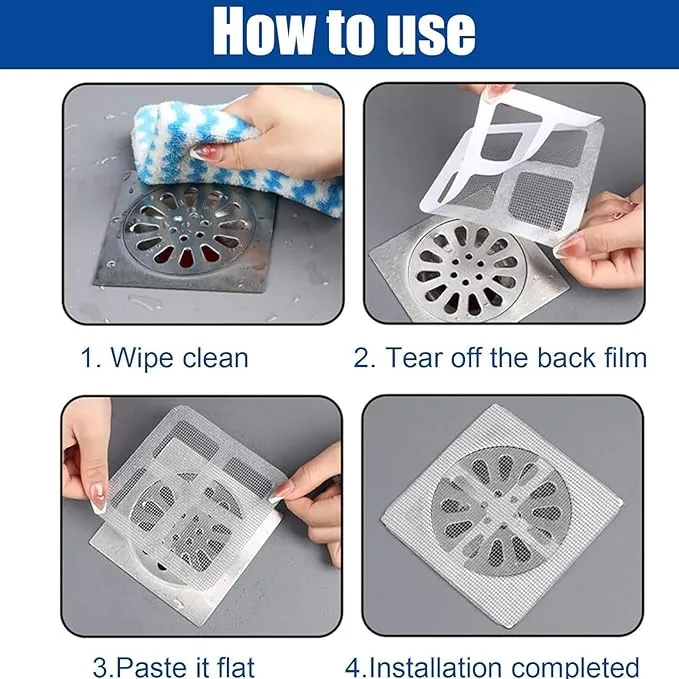 How to use

1. Wipe clean

2. Tear off the back film

3.Paste it flat

4.Installation completed